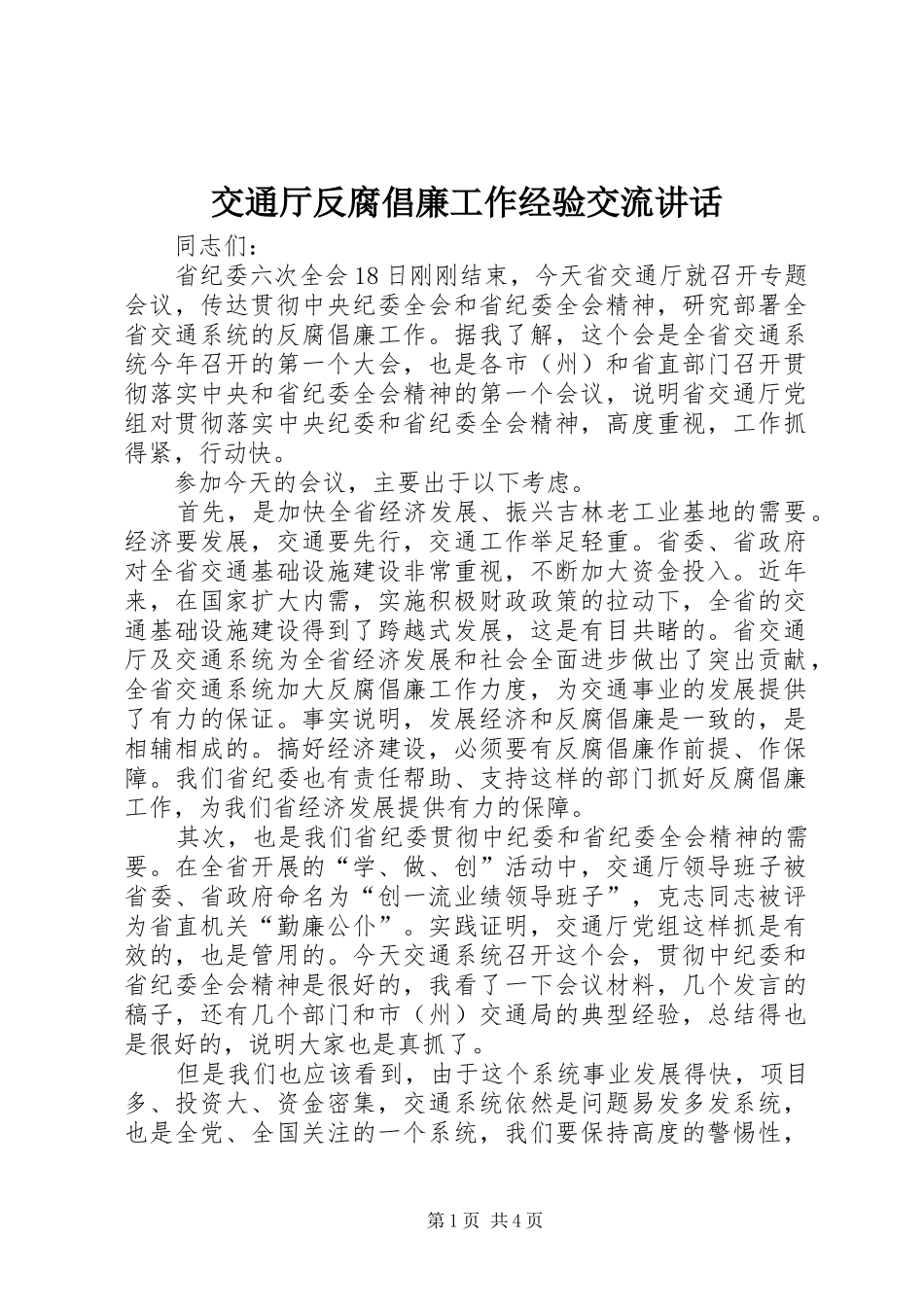 交通厅反腐倡廉工作经验交流讲话

同志们：

省纪委六次全会18日刚刚结束，今天省交通厅就召开专题会议，传达贯彻中央纪委全会和省纪委全会精神，研究部署全省交通系统的反腐倡廉工作。据我了解，这个会是全省交通系统今年召开的第一个大会，也是各市（州）和省直部门召开贯彻落实中央和省纪委全会精神的第一个会议，说明省交通厅党组对贯彻落实中央纪委和省纪委全会精神，高度重视，工作抓得紧，行动快。

参加今天的会议，主要出于以下考虑。

首先，是加快全省经济发展、振兴吉林老工业基地的需要。经济要发展，交通要先行，交通工作举足轻重。省委、省政府对全省交通基础设施建设非常重视，不断加大资金投入。近年来，在国家扩大内需，实施积极财政政策的拉动下，全省的交通基础设施建设得到了跨越式发展，这是有目共睹的。省交通厅及交通系统为全省经济发展和社会全面进步做出了突出贡献，全省交通系统加大反腐倡廉工作力度，为交通事业的发展提供了有力的保证。事实说明，发展经济和反腐倡廉是一致的，是相辅相成的。搞好经济建设，必须要有反腐倡廉作前提、作保障。我们省纪委也有责任帮助、支持这样的部门抓好反腐倡廉工作，为我们省经济发展提供有力的保障。

其次，也是我们省纪委贯彻中纪委和省纪委全会精神的需要。在全省开展的“学、做、创”活动中，交通厅领导班子被省委、省政府命名为“创一流业绩领导班子”，克志同志被评为省直机关“勤廉公仆”。实践证明，交通厅党组这样抓是有效的，也是管用的。今天交通系统召开这个会，贯彻中纪委和省纪委全会精神是很好的，我看了一下会议材料，几个发言的稿子，还有几个部门和市（州）交通局的典型经验，总结得也是很好的，说明大家也是真抓了。

但是我们也应该看到，由于这个系统事业发展得快，项目多、投资大、资金密集，交通系统依然是问题易发多发系统，也是全党、全国关注的一个系统，我们要保持高度的警惕性，

第1页 共4页